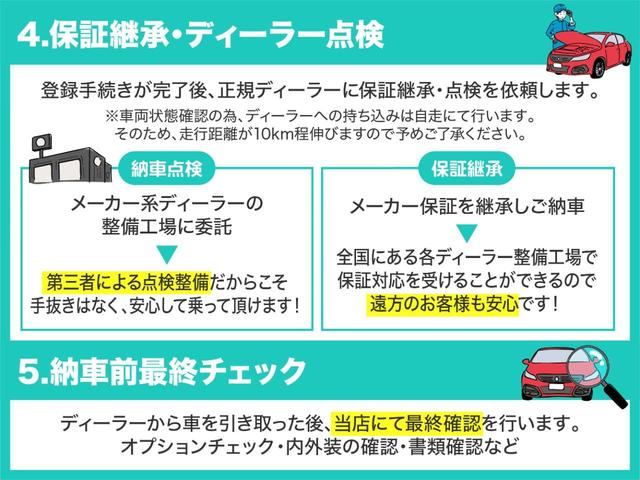 4.保証継承・ディーラー点検

登録手続きが完了後、正規ディーラーに保証継承・点検を依頼します。
※車両状態確認の為、ディーラーへの持ち込みは自走にて行います。
そのため、走行距離が10km程伸びますので予めご了承ください。

納車点検

メーカー系ディーラーの整備工場に委託

第三者による点検整備だからこそ手抜きはなく、安心して乗って頂けます！

保証継承

メーカー保証を継承しご納車

全国にある各ディーラー整備工場で保証対応を受けることができるので遠方のお客様も安心です！

5.納車前最終チェック

ディーラーから車を引き取った後、当店にて最終確認を行います。
オプションチェック・内外装の確認・書類確認など